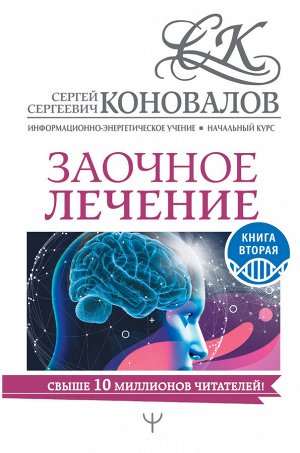 СК

СЕРГЕЙ СЕРГЕЕВИЧ КОНОВАЛОВ

ИНФОРМАЦИОННО-ЭНЕРГЕТИЧЕСКОЕ УЧЕНИЕ ■ НАЧАЛЬНЫЙ КУРС

ЗАОЧНОЕ ЛЕЧЕНИЕ

КНИГА ВТОРАЯ

СВЫШЕ 10 МИЛЛИОНОВ ЧИТАТЕЛЕЙ!

Ψ